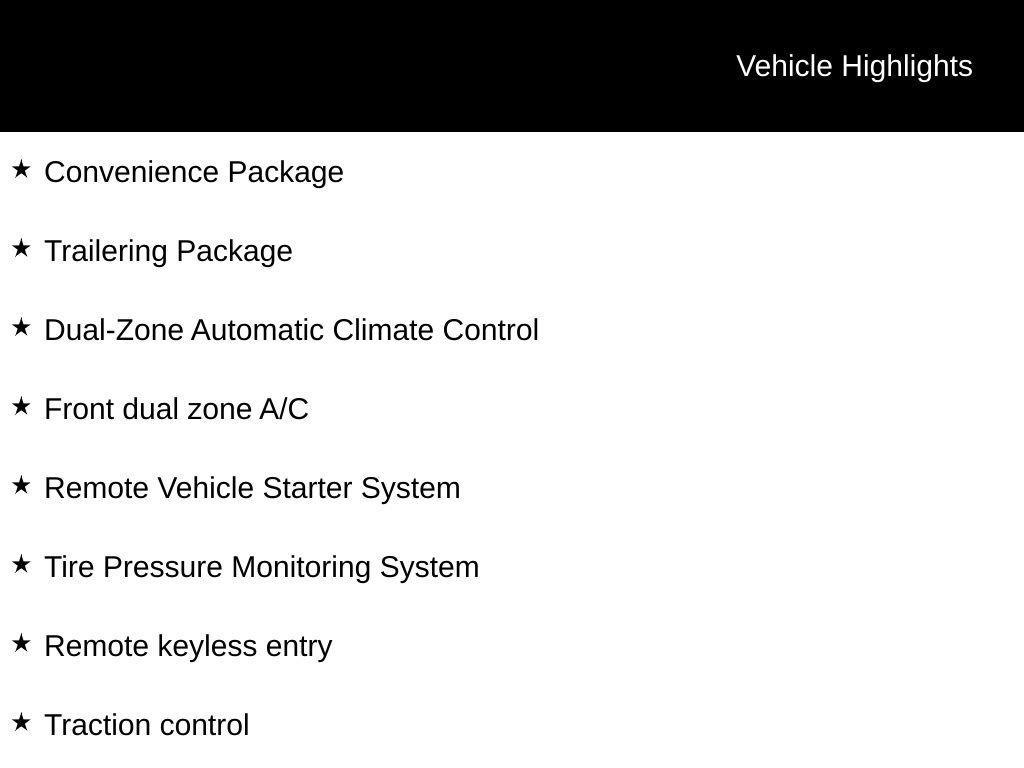 Vehicle Highlights

★ Convenience Package

★ Trailering Package

★ Dual-Zone Automatic Climate Control

★ Front dual zone A/C

★ Remote Vehicle Starter System

★ Tire Pressure Monitoring System

★ Remote keyless entry

★ Traction control